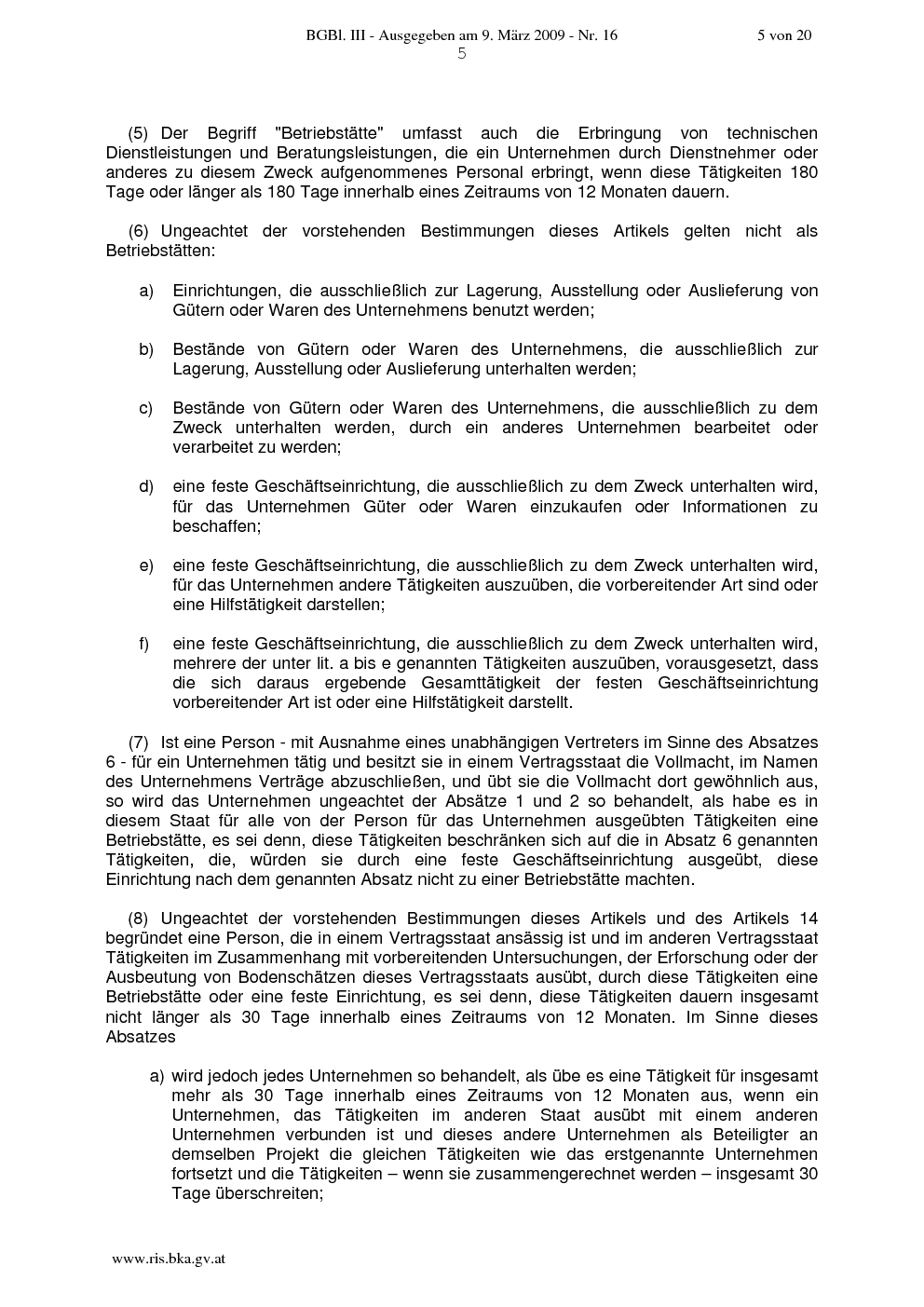 BGBl. III - Ausgegeben am 9. März 2009 - Nr. 16 5 von 20
5

(5) Der Begriff "Betriebstätte" umfasst auch die Erbringung von technischen Dienstleistungen und Beratungsleistungen, die ein Unternehmen durch Dienstnehmer oder anderes zu diesem Zweck aufgenommenes Personal erbringt, wenn diese Tätigkeiten 180 Tage oder länger als 180 Tage innerhalb eines Zeitraums von 12 Monaten dauern.

(6) Ungeachtet der vorstehenden Bestimmungen dieses Artikels gelten nicht als Betriebstätten:

a) Einrichtungen, die ausschließlich zur Lagerung, Ausstellung oder Auslieferung von Gütern oder Waren des Unternehmens benutzt werden;

b) Bestände von Gütern oder Waren des Unternehmens, die ausschließlich zur Lagerung, Ausstellung oder Auslieferung unterhalten werden;

c) Bestände von Gütern oder Waren des Unternehmens, die ausschließlich zu dem Zweck unterhalten werden, durch ein anderes Unternehmen bearbeitet oder verarbeitet zu werden;

d) eine feste Geschäftseinrichtung, die ausschließlich zu dem Zweck unterhalten wird, für das Unternehmen Güter oder Waren einzukaufen oder Informationen zu beschaffen;

e) eine feste Geschäftseinrichtung, die ausschließlich zu dem Zweck unterhalten wird, für das Unternehmen andere Tätigkeiten auszuüben, die vorbereitender Art sind oder eine Hilfstätigkeit darstellen;

f) eine feste Geschäftseinrichtung, die ausschließlich zu dem Zweck unterhalten wird, mehrere der unter lit. a bis e genannten Tätigkeiten auszuüben, vorausgesetzt, dass die sich daraus ergebende Gesamttätigkeit der festen Geschäftseinrichtung vorbereitender Art ist oder eine Hilfstätigkeit darstellt.

(7) Ist eine Person - mit Ausnahme eines unabhängigen Vertreters im Sinne des Absatzes 6 - für ein Unternehmen tätig und besitzt sie in einem Vertragsstaat die Vollmacht, im Namen des Unternehmens Verträge abzuschließen, und übt sie die Vollmacht dort gewöhnlich aus, so wird das Unternehmen ungeachtet der Absätze 1 und 2 so behandelt, als habe es in diesem Staat für alle von der Person für das Unternehmen ausgeübten Tätigkeiten eine Betriebstätte, es sei denn, diese Tätigkeiten beschränken sich auf die in Absatz 6 genannten Tätigkeiten, die, würden sie durch eine feste Geschäftseinrichtung ausgeübt, diese Einrichtung nach dem genannten Absatz nicht zu einer Betriebstätte machten.

(8) Ungeachtet der vorstehenden Bestimmungen dieses Artikels und des Artikels 14 begründet eine Person, die in einem Vertragsstaat ansässig ist und im anderen Vertragsstaat Tätigkeiten im Zusammenhang mit vorbereitenden Untersuchungen, der Erforschung oder der Ausbeutung von Bodenschätzen dieses Vertragsstaats ausübt, durch diese Tätigkeiten eine Betriebstätte oder eine feste Einrichtung, es sei denn, diese Tätigkeiten dauern insgesamt nicht länger als 30 Tage innerhalb eines Zeitraums von 12 Monaten. Im Sinne dieses Absatzes

a) wird jedoch jedes Unternehmen so behandelt, als übe es eine Tätigkeit für insgesamt mehr als 30 Tage innerhalb eines Zeitraums von 12 Monaten aus, wenn ein Unternehmen, das Tätigkeiten im anderen Staat ausübt mit einem anderen Unternehmen verbunden ist und dieses andere Unternehmen als Beteiligter an demselben Projekt die gleichen Tätigkeiten wie das erstgenannte Unternehmen fortsetzt und die Tätigkeiten – wenn sie zusammengerechnet werden – insgesamt 30 Tage überschreiten;

www.ris.bka.gv.at